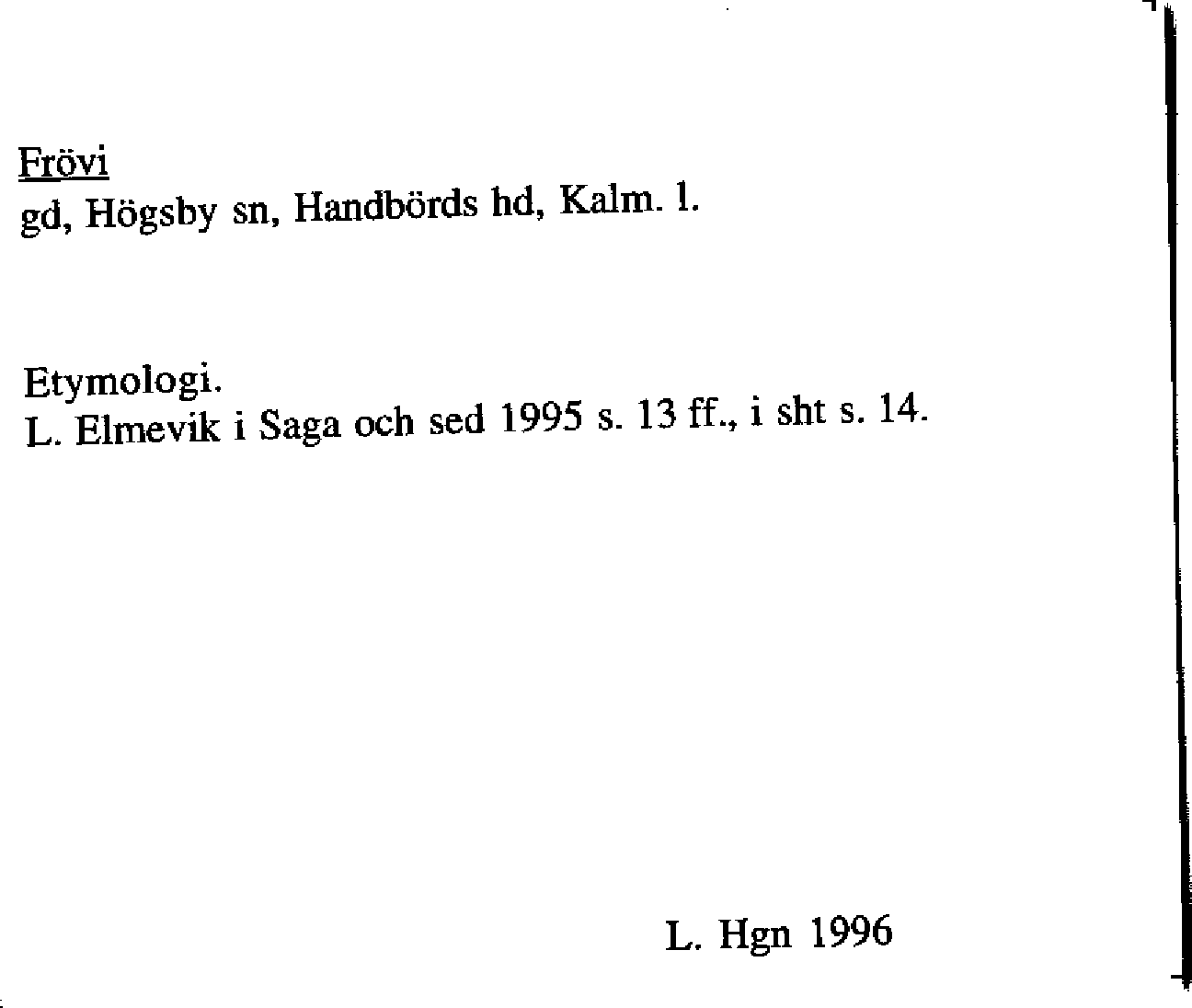 Frövi
gd, Högsby sn, Handbörds hd, Kalm. l.

Etymologi.
L. Elmevik i Saga och sed 1995 s. 13 ff., i sht s. 14.

L. Hgn 1996